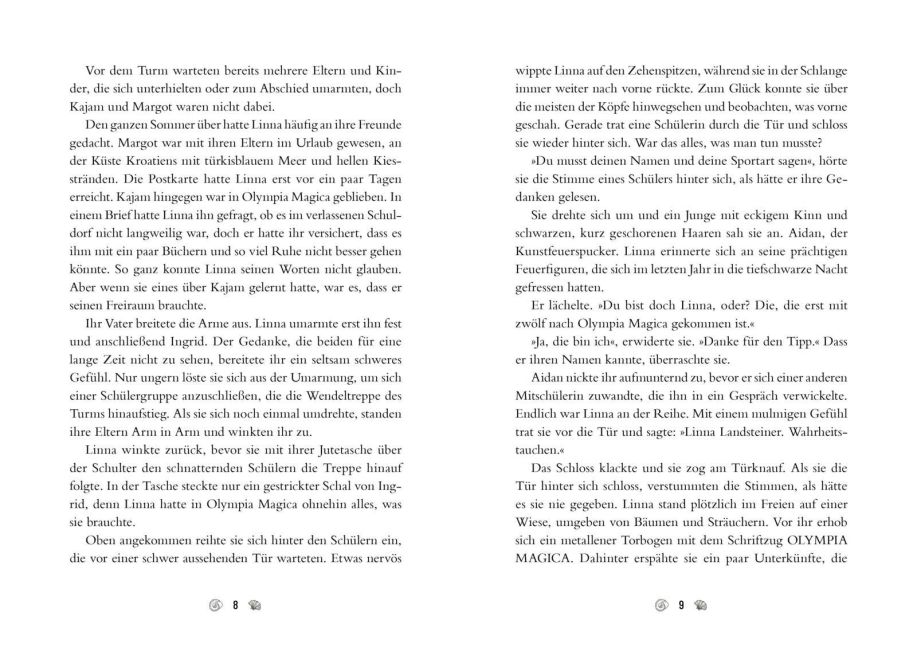 Vor dem Turm warteten bereits mehrere Eltern und Kinder, die sich unterhielten oder zum Abschied umarmten, doch Kajam und Margot waren nicht dabei.

Den ganzen Sommer über hatte Linna häufig an ihre Freunde gedacht. Margot war mit ihren Eltern im Urlaub gewesen, an der Küste Kroatiens mit türkisblauem Meer und hellen Kiesstränden. Die Postkarte hatte Linna erst vor ein paar Tagen erreicht. Kajam hingegen war in Olympia Magica geblieben. In einem Brief hatte Linna ihn gefragt, ob es im verlassenen Schuldorf nicht langweilig war, doch er hatte ihr versichert, dass es ihm mit ein paar Büchern und so viel Ruhe nicht besser gehen könnte. So ganz konnte Linna seinen Worten nicht glauben. Aber wenn sie eines über Kajam gelernt hatte, war es, dass er seinen Freiraum brauchte.

Ihr Vater breitete die Arme aus. Linna umarmte erst ihn fest und anschließend Ingrid. Der Gedanke, die beiden für eine lange Zeit nicht zu sehen, bereitete ihr ein seltsam schweres Gefühl. Nur ungern löste sie sich aus der Umarmung, um sich einer Schülergruppe anzuschließen, die die Wendeltreppe des Turms hinaufstieg. Als sie sich noch einmal umdrehte, standen ihre Eltern Arm in Arm und winkten ihr zu.

Linna winkte zurück, bevor sie mit ihrer Jutetasche über der Schulter den schnatternden Schülern die Treppe hinauf folgte. In der Tasche steckte nur ein gestrickter Schal von Ingrid, denn Linna hatte in Olympia Magica ohnehin alles, was sie brauchte.

Oben angekommen reihte sie sich hinter den Schülern ein, die vor einer schwer aussehenden Tür warteten. Etwas nervös

8

wippte Linna auf den Zehenspitzen, während sie in der Schlange immer weiter nach vorne rückte. Zum Glück konnte sie über die meisten der Köpfe hinwegsehen und beobachten, was vorne geschah. Gerade trat eine Schülerin durch die Tür und schloss sie wieder hinter sich. War das alles, was man tun musste?

»Du musst deinen Namen und deine Sportart sagen«, hörte sie die Stimme eines Schülers hinter sich, als hätte er ihre Gedanken gelesen.

Sie drehte sich um und ein Junge mit eckigem Kinn und schwarzen, kurz geschorenen Haaren sah sie an. Aidan, der Kunstfeuerspucker. Linna erinnerte sich an seine prächtigen Feuerfiguren, die sich im letzten Jahr in die tiefschwarze Nacht gefressen hatten.

Er lächelte. »Du bist doch Linna, oder? Die, die erst mit zwölf nach Olympia Magica gekommen ist.«

»Ja, die bin ich«, erwiderte sie. »Danke für den Tipp.« Dass er ihren Namen kannte, überraschte sie.

Aidan nickte ihr aufmunternd zu, bevor er sich einer anderen Mitschülerin zuwandte, die ihn in ein Gespräch verwickelte. Endlich war Linna an der Reihe. Mit einem mulmigen Gefühl trat sie vor die Tür und sagte: »Linna Landsteiner. Wahrheitstauchen.«

Das Schloss klackte und sie zog am Türknauf. Als sie die Tür hinter sich schloss, verstummten die Stimmen, als hätte es sie nie gegeben. Linna stand plötzlich im Freien auf einer Wiese, umgeben von Bäumen und Sträuchern. Vor ihr erhob sich ein metallener Torbogen mit dem Schriftzug OLYMPIA MAGICA. Dahinter erspähte sie ein paar Unterkünfte, die

9